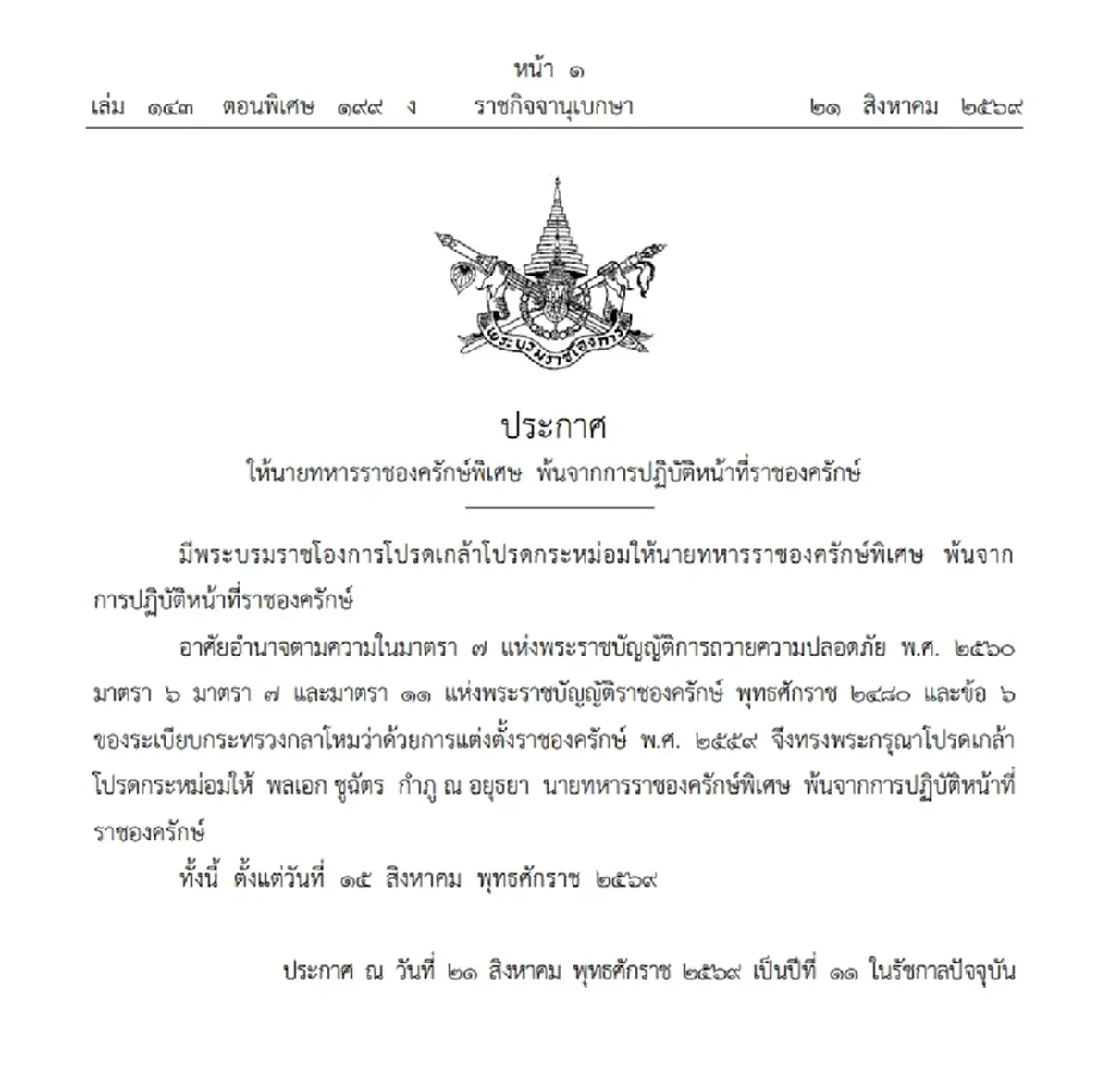 หน้า ๑
เล่ม ๑๔๓ ตอนพิเศษ ๑๙๙ ง ราชกิจจานุเบกษา ๒๑ สิงหาคม ๒๕๖๙

พระบรมราชโองการ

ประกาศ
ให้นายทหารราชองครักษ์พิเศษ พ้นจากการปฏิบัติหน้าที่ราชองครักษ์

มีพระบรมราชโองการโปรดเกล้าโปรดกระหม่อมให้นายทหารราชองครักษ์พิเศษ พ้นจากการปฏิบัติหน้าที่ราชองครักษ์

อาศัยอำนาจตามความในมาตรา ๗ แห่งพระราชบัญญัติการถวายความปลอดภัย พ.ศ. ๒๕๖๐ มาตรา ๖ มาตรา ๗ และมาตรา ๑๑ แห่งพระราชบัญญัติราชองครักษ์ พุทธศักราช ๒๔๘๐ และข้อ ๖ ของระเบียบกระทรวงกลาโหมว่าด้วยการแต่งตั้งราชองครักษ์ พ.ศ. ๒๕๕๙ จึงทรงพระกรุณาโปรดเกล้าโปรดกระหม่อมให้ พลเอก ชูฉัตร กำภู ณ อยุธยา นายทหารราชองครักษ์พิเศษ พ้นจากการปฏิบัติหน้าที่ราชองครักษ์

ทั้งนี้ ตั้งแต่วันที่ ๑๕ สิงหาคม พุทธศักราช ๒๕๖๙

ประกาศ ณ วันที่ ๒๑ สิงหาคม พุทธศักราช ๒๕๖๙ เป็นปีที่ ๑๑ ในรัชกาลปัจจุบัน